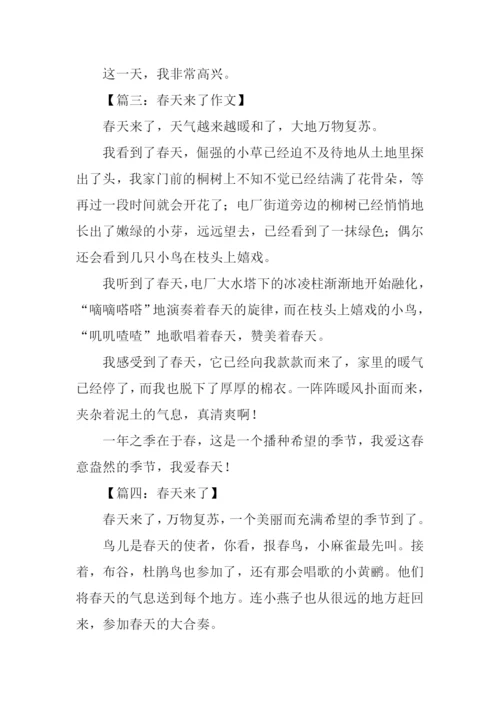 这一天，我非常高兴。

【篇三：春天来了作文】

春天来了，天气越来越暖和了，大地万物复苏。

我看到了春天，倔强的小草已经迫不及待地从土地里探出了头，我家门前的桐树上不知不觉已经结满了花骨朵，等再过一段时间就会开花了；电厂街道旁边的柳树已经悄悄地长出了嫩绿的小芽，远远望去，已经看到了一抹绿色；偶尔还会看到几只小鸟在枝头上嬉戏。

我听到了春天，电厂大水塔下的冰凌柱渐渐地开始融化，“嘀嘀嗒嗒”地演奏着春天的旋律，而在枝头上嬉戏的小鸟，“叽叽喳喳”地歌唱着春天，赞美着春天。

我感受到了春天，它已经向我款款而来了，家里的暖气已经停了，而我也脱下了厚厚的棉衣。一阵阵暖风扑面而来，夹杂着泥土的气息，真清爽啊！

一年之季在于春，这是一个播种希望的季节，我爱这春意盎然的季节，我爱春天！

【篇四：春天来了】

春天来了，万物复苏，一个美丽而充满希望的季节到了。

鸟儿是春天的使者，你看，报春鸟，小麻雀最先叫。接着，布谷，杜鹃鸟也参加了，还有那会唱歌的小黄鹂。他们将春天的气息送到每个地方。连小燕子也从很远的地方赶回来，参加春天的大合奏。